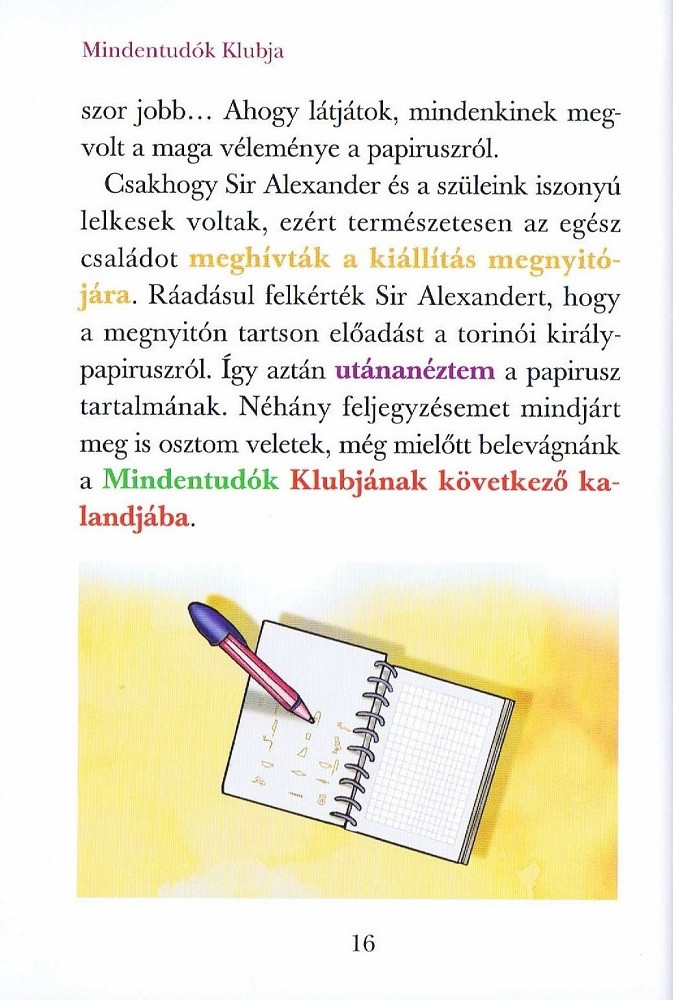 Mindentudók Klubja

szor jobb... Ahogy látjátok, mindenkinek megvolt a maga véleménye a papiruszról.

Csakhogy Sir Alexander és a szüleink iszonyú lelkesek voltak, ezért természetesen az egész családot meghívták a kiállítás megnyitójára. Ráadásul felkérték Sir Alexandert, hogy a megnyitón tartson előadást a torinói királypapiruszról. Így aztán utánanéztem a papirusz tartalmának. Néhány feljegyzésemet mindjárt meg is osztom veletek, még mielőtt belevágnánk a Mindentudók Klubjának következő kalandjába.

16